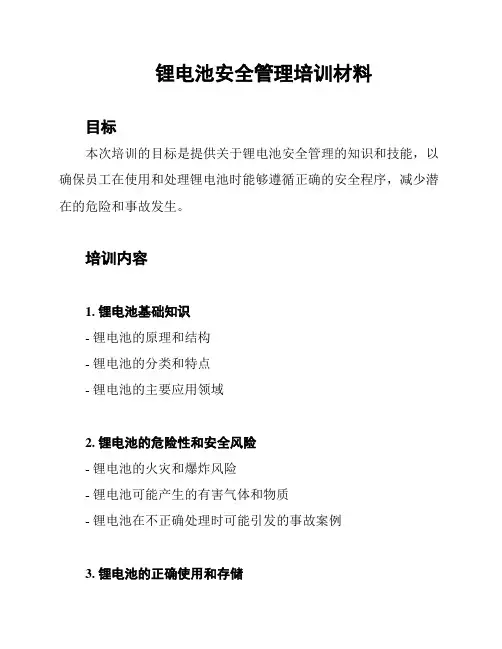 锂电池安全管理培训材料

目标

本次培训的目标是提供关于锂电池安全管理的知识和技能，以确保员工在使用和处理锂电池时能够遵循正确的安全程序，减少潜在的危险和事故发生。

培训内容

1. 锂电池基础知识

- 锂电池的原理和结构
- 锂电池的分类和特点
- 锂电池的主要应用领域

2. 锂电池的危险性和安全风险

- 锂电池的火灾和爆炸风险
- 锂电池可能产生的有害气体和物质
- 锂电池在不正确处理时可能引发的事故案例

3. 锂电池的正确使用和存储